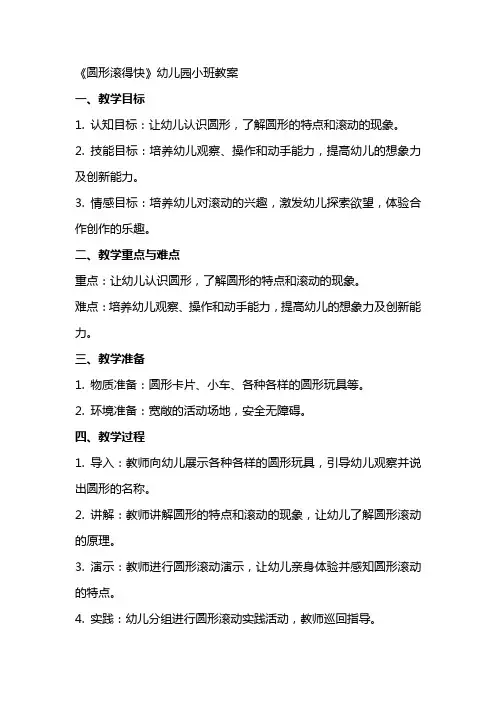 《圆形滚得快》幼儿园小班教案

一、教学目标

1. 认知目标：让幼儿认识圆形，了解圆形的特点和滚动的现象。

2. 技能目标：培养幼儿观察、操作和动手能力，提高幼儿的想象力及创新能力。

3. 情感目标：培养幼儿对滚动的兴趣，激发幼儿探索欲望，体验合作创作的乐趣。

二、教学重点与难点

重点：让幼儿认识圆形，了解圆形的特点和滚动的现象。

难点：培养幼儿观察、操作和动手能力，提高幼儿的想象力及创新能力。

三、教学准备

1. 物质准备：圆形卡片、小车、各种各样的圆形玩具等。

2. 环境准备：宽敞的活动场地，安全无障碍。

四、教学过程

1. 导入：教师向幼儿展示各种各样的圆形玩具，引导幼儿观察并说出圆形的名称。

2. 讲解：教师讲解圆形的特点和滚动的现象，让幼儿了解圆形滚动的原理。

3. 演示：教师进行圆形滚动演示，让幼儿亲身体验并感知圆形滚动的特点。

4. 实践：幼儿分组进行圆形滚动实践活动，教师巡回指导。